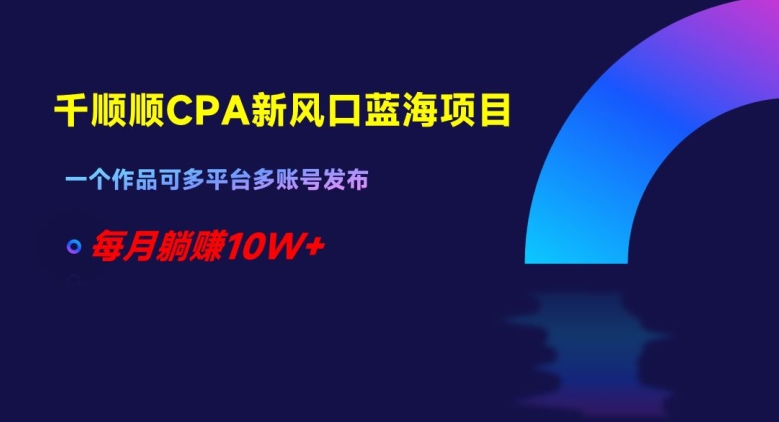 千顺顺CPA新风口蓝海项目

一个作品可多平台多账号发布

每月躺赚10W+